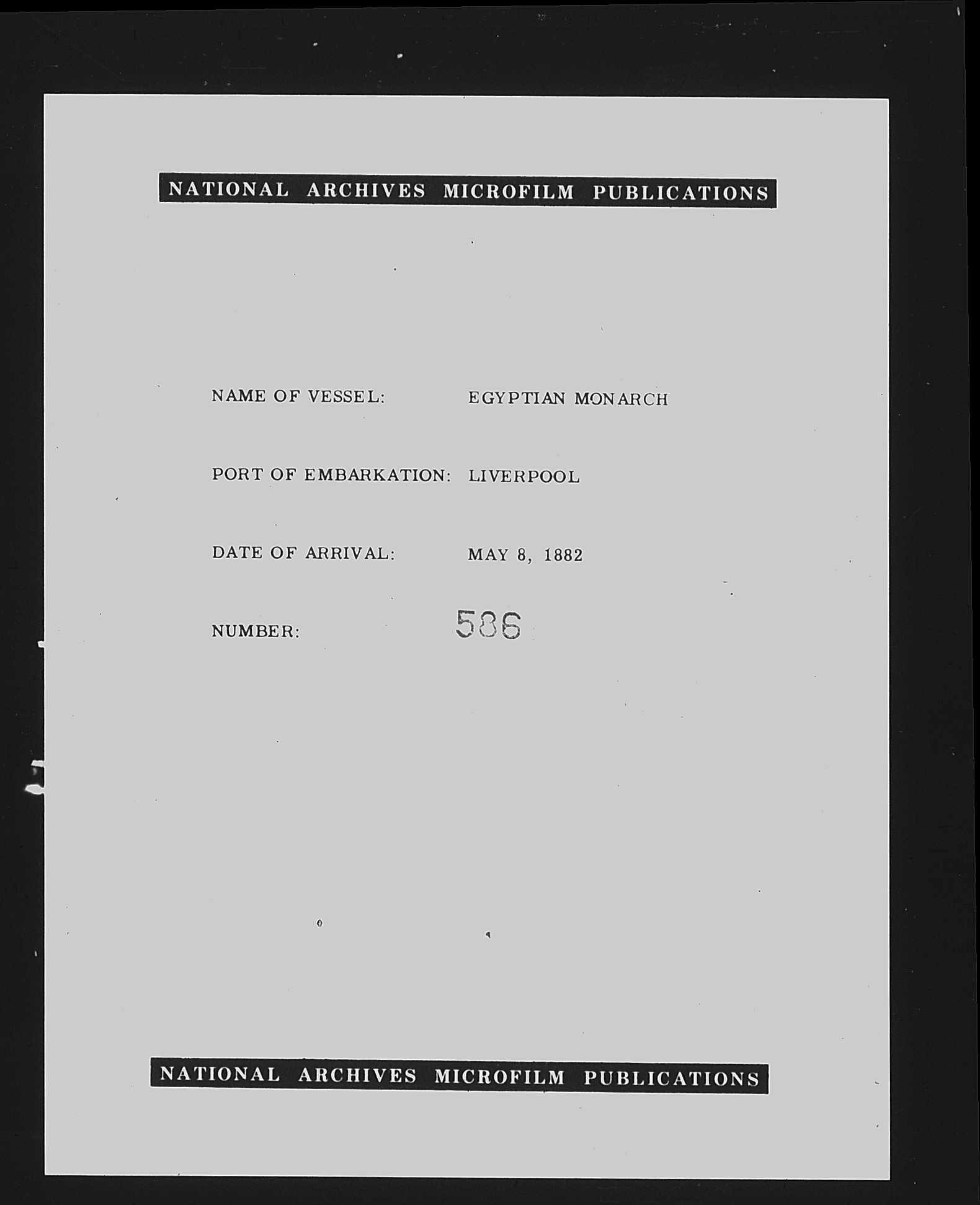 NATIONAL ARCHIVES MICROFILM PUBLICATIONS

NAME OF VESSEL: EGYPTIAN MONARCH

PORT OF EMBARKATION: LIVERPOOL

DATE OF ARRIVAL: MAY 8, 1882

NUMBER: 586

NATIONAL ARCHIVES MICROFILM PUBLICATIONS